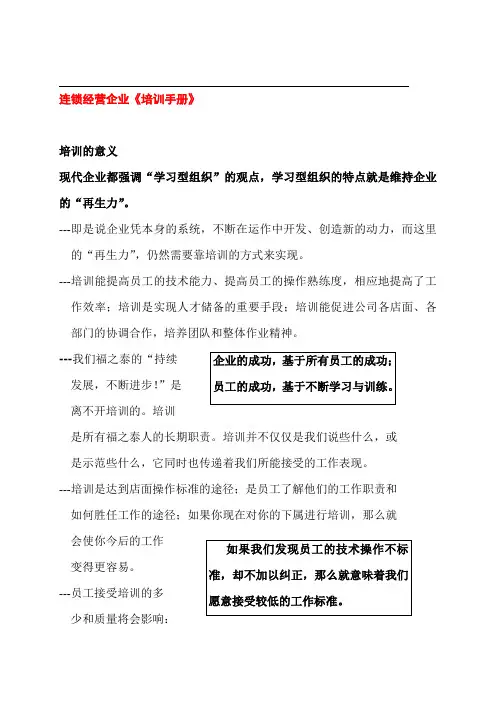 连锁经营企业《培训手册》

培训的意义

现代企业都强调“学习型组织”的观点，学习型组织的特点就是维持企业的“再生力”。

---即是说企业凭本身的系统，不断在运作中开发、创造新的动力，而这里的“再生力”，仍然需要靠培训的方式来实现。

---培训能提高员工的技术能力、提高员工的操作熟练度，相应地提高了工作效率；培训是实现人才储备的重要手段；培训能促进公司各店面、各部门的协调合作，培养团队和整体作业精神。

---我们福之泰的“持续发展，不断进步！”是离不开培训的。培训是所有福之泰人的长期职责。培训并不仅仅是我们说些什么，或是示范些什么，它同时也传递着我们所能接受的工作表现。

企业的成功，基于所有员工的成功；员工的成功，基于不断学习与训练。

---培训是达到店面操作标准的途径；是员工了解他们的工作职责和如何胜任工作的途径；如果你现在对你的下属进行培训，那么就会使你今后的工作变得更容易。

如果我们发现员工的技术操作不标准，却不加以纠正，那么就意味着我们愿意接受较低的工作标准。

---员工接受培训的多少和质量将会影响：